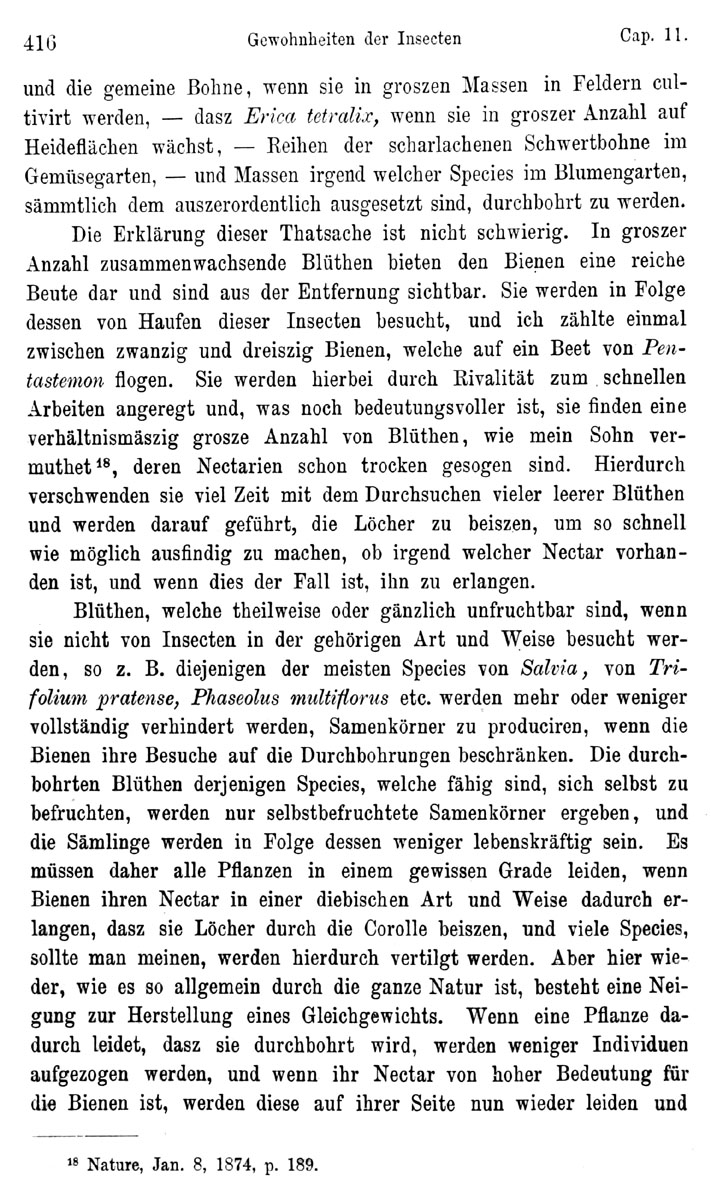 416 Gewohnheiten der Insecten Cap. 11.

und die gemeine Bohne, wenn sie in groszen Massen in Feldern cultivirt werden, — dasz Erica tetralix, wenn sie in groszer Anzahl auf Heideflächen wächst, — Reihen der scharlachenen Schwertbohne im Gemüsegarten, — und Massen irgend welcher Species im Blumengarten, sämmtlich dem auszerordentlich ausgesetzt sind, durchbohrt zu werden.

Die Erklärung dieser Thatsache ist nicht schwierig. In groszer Anzahl zusammenwachsende Blüthen bieten den Bienen eine reiche Beute dar und sind aus der Entfernung sichtbar. Sie werden in Folge dessen von Haufen dieser Insecten besucht, und ich zählte einmal zwischen zwanzig und dreiszig Bienen, welche auf ein Beet von Pentastemon flogen. Sie werden hierbei durch Rivalität zum schnellen Arbeiten angeregt und, was noch bedeutungsvoller ist, sie finden eine verhältnismäszig grosze Anzahl von Blüthen, wie mein Sohn vermuthet $^{18}$, deren Nectarien schon trocken gesogen sind. Hierdurch verschwenden sie viel Zeit mit dem Durchsuchen vieler leerer Blüthen und werden darauf geführt, die Löcher zu beiszen, um so schnell wie möglich ausfindig zu machen, ob irgend welcher Nectar vorhanden ist, und wenn dies der Fall ist, ihn zu erlangen.

Blüthen, welche theilweise oder gänzlich unfruchtbar sind, wenn sie nicht von Insecten in der gehörigen Art und Weise besucht werden, so z. B. diejenigen der meisten Species von Salvia, von Trifolium pratense, Phaseolus multiflorus etc. werden mehr oder weniger vollständig verhindert werden, Samenkörner zu produciren, wenn die Bienen ihre Besuche auf die Durchbohrungen beschränken. Die durchbohrten Blüthen derjenigen Species, welche fähig sind, sich selbst zu befruchten, werden nur selbstbefruchtete Samenkörner ergeben, und die Sämlinge werden in Folge dessen weniger lebenskräftig sein. Es müssen daher alle Pflanzen in einem gewissen Grade leiden, wenn Bienen ihren Nectar in einer diebischen Art und Weise dadurch erlangen, dasz sie Löcher durch die Corolle beiszen, und viele Species, sollte man meinen, werden hierdurch vertilgt werden. Aber hier wieder, wie es so allgemein durch die ganze Natur ist, besteht eine Neigung zur Herstellung eines Gleichgewichts. Wenn eine Pflanze dadurch leidet, dasz sie durchbohrt wird, werden weniger Individuen aufgezogen werden, und wenn ihr Nectar von hoher Bedeutung für die Bienen ist, werden diese auf ihrer Seite nun wieder leiden und

$^{18}$ Nature, Jan. 8, 1874, p. 189.